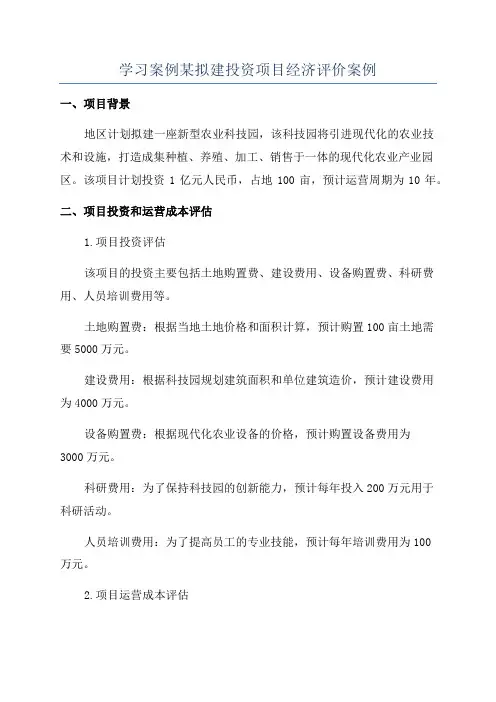 学习案例某拟建投资项目经济评价案例

一、项目背景

地区计划拟建一座新型农业科技园，该科技园将引进现代化的农业技术和设施，打造成集种植、养殖、加工、销售于一体的现代化农业产业园区。该项目计划投资 1 亿元人民币，占地 100 亩，预计运营周期为 10 年。

二、项目投资和运营成本评估

1.项目投资评估

该项目的投资主要包括土地购置费、建设费用、设备购置费、科研费用、人员培训费用等。

土地购置费：根据当地土地价格和面积计算，预计购置 100 亩土地需要 5000 万元。

建设费用：根据科技园规划建筑面积和单位建筑造价，预计建设费用为 4000 万元。

设备购置费：根据现代化农业设备的价格，预计购置设备费用为 3000 万元。

科研费用：为了保持科技园的创新能力，预计每年投入 200 万元用于科研活动。

人员培训费用：为了提高员工的专业技能，预计每年培训费用为 100 万元。

2.项目运营成本评估